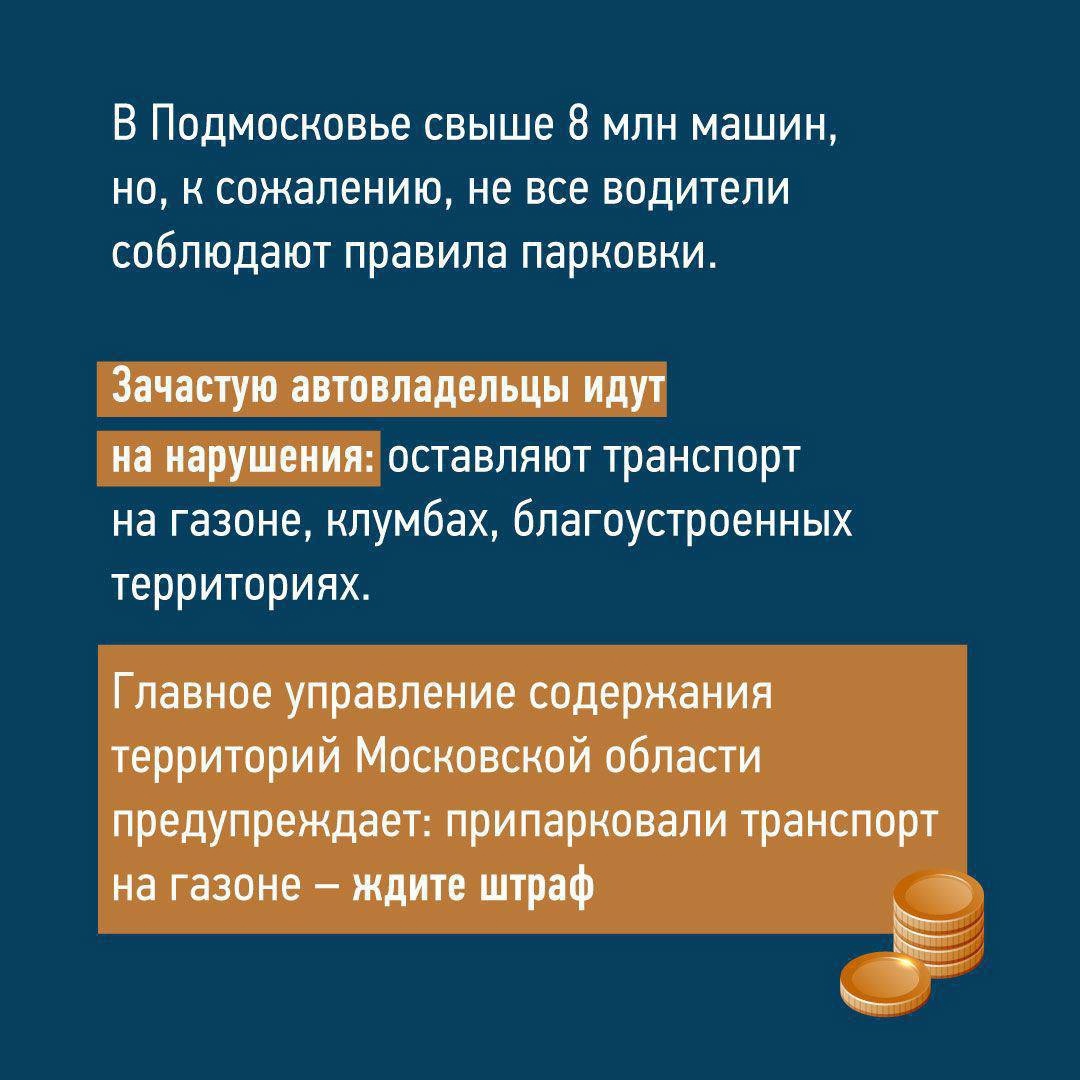 В Подмосковье свыше 8 млн машин, но, к сожалению, не все водители соблюдают правила парковки.

Зачастую автовладельцы идут на нарушения: оставляют транспорт на газоне, клумбах, благоустроенных территориях.

Главное управление содержания территорий Московской области предупреждает: припарковали транспорт на газоне – ждите штраф